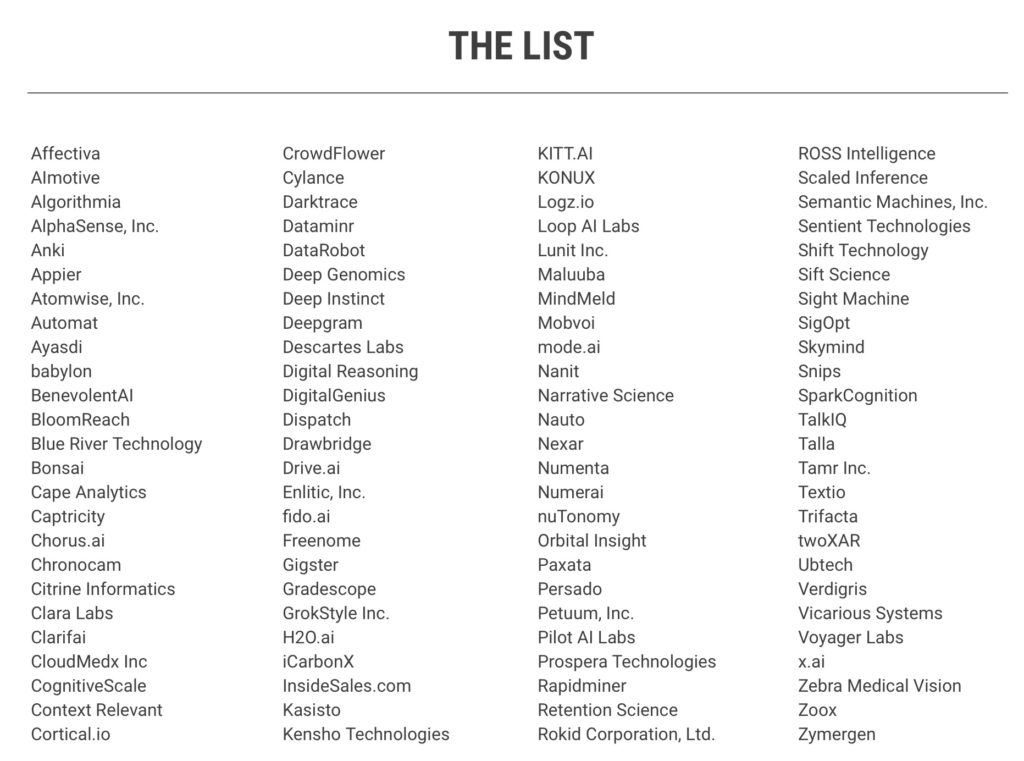 THE LIST

Affectiva
AImotive
Algorithmia
AlphaSense, Inc.
Anki
Appier
Atomwise, Inc.
Automat
Ayasdi
babylon
BenevolentAI
BloomReach
Blue River Technology
Bonsai
Cape Analytics
Captricity
Chorus.ai
Chronocam
Citrine Informatics
Clara Labs
Clarifai
CloudMedx Inc
CognitiveScale
Context Relevant
Cortical.io

CrowdFlower
Cylance
Darktrace
Dataminr
DataRobot
Deep Genomics
Deep Instinct
Deepgram
Descartes Labs
Digital Reasoning
DigitalGenius
Dispatch
Drawbridge
Drive.ai
Enlitic, Inc.
fido.ai
Freenome
Gigster
Gradescope
GrokStyle Inc.
H2O.ai
iCarbonX
InsideSales.com
Kasisto
Kensho Technologies

KITT.AI
KONUX
Logz.io
Loop AI Labs
Lunit Inc.
Maluuba
MindMeld
Mobvoi
mode.ai
Nanit
Narrative Science
Nauto
Nexar
Numenta
Numerai
nuTonomy
Orbital Insight
Paxata
Persado
Petuum, Inc.
Pilot AI Labs
Prospera Technologies
Rapidminer
Retention Science
Rokid Corporation, Ltd.

ROSS Intelligence
Scaled Inference
Semantic Machines, Inc.
Sentient Technologies
Shift Technology
Sift Science
Sight Machine
SigOpt
Skymind
Snips
SparkCognition
TalkIQ
Talla
Tamr Inc.
Textio
Trifacta
twoXAR
Ubtech
Verdigris
Vicarious Systems
Voyager Labs
x.ai
Zebra Medical Vision
Zoox
Zymergen